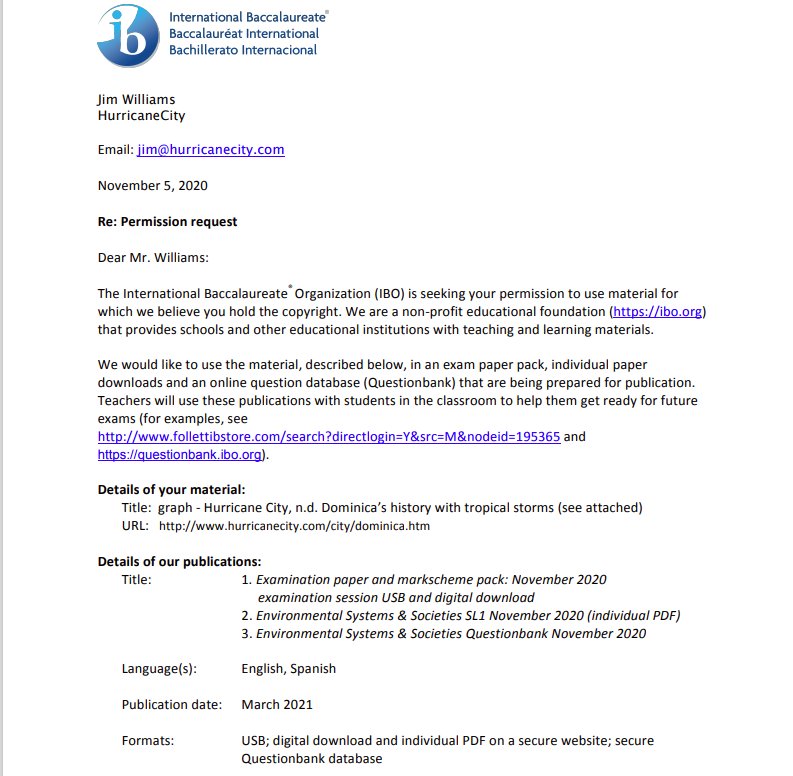 ib International Baccalaureate®
Baccalauréat International
Bachillerato Internacional

Jim Williams
HurricaneCity

Email: jim@hurricanecity.com

November 5, 2020

Re: Permission request

Dear Mr. Williams:

The International Baccalaureate® Organization (IBO) is seeking your permission to use material for which we believe you hold the copyright. We are a non-profit educational foundation (https://ibo.org) that provides schools and other educational institutions with teaching and learning materials.

We would like to use the material, described below, in an exam paper pack, individual paper downloads and an online question database (Questionbank) that are being prepared for publication. Teachers will use these publications with students in the classroom to help them get ready for future exams (for examples, see http://www.follettibstore.com/search?directlogin=Y&src=M&nodeid=195365 and https://questionbank.ibo.org).

Details of your material:
Title: graph - Hurricane City, n.d. Dominica's history with tropical storms (see attached)
URL: http://www.hurricanecity.com/city/dominica.htm

Details of our publications:
Title: 1. Examination paper and markscheme pack: November 2020 examination session USB and digital download
2. Environmental Systems & Societies SL1 November 2020 (individual PDF)
3. Environmental Systems & Societies Questionbank November 2020

Language(s): English, Spanish

Publication date: March 2021

Formats: USB; digital download and individual PDF on a secure website; secure Questionbank database